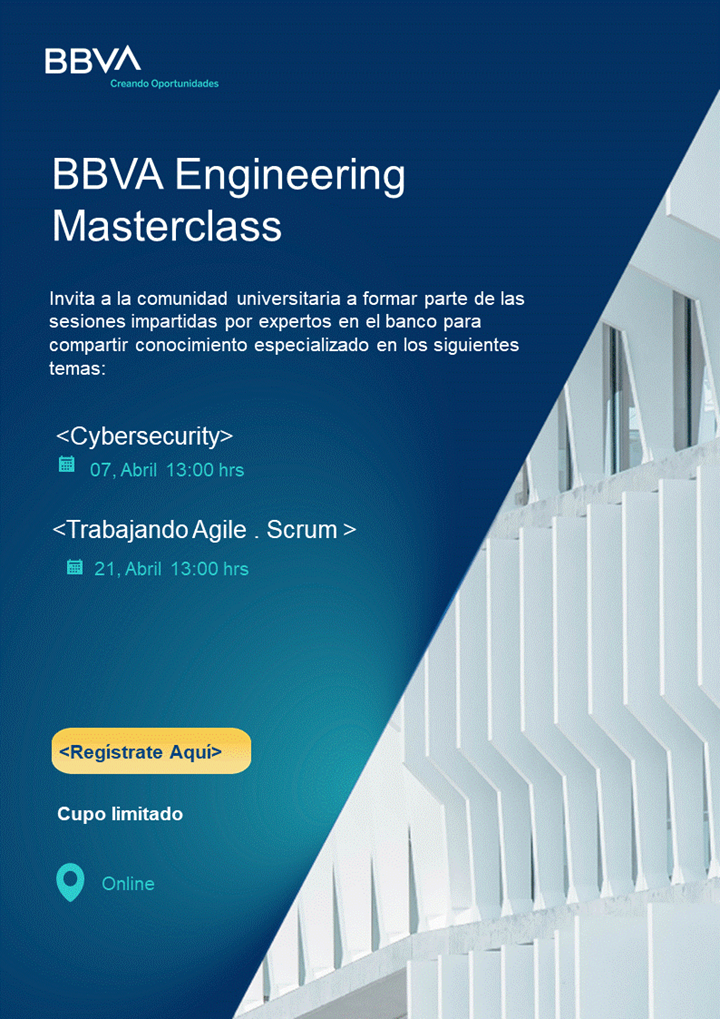 BBVA
Creando Oportunidades

BBVA Engineering Masterclass

Invita a la comunidad universitaria a formar parte de las sesiones impartidas por expertos en el banco para compartir conocimiento especializado en los siguientes temas:

<Cybersecurity>
07, Abril 13:00 hrs

<Trabajando Agile . Scrum >
21, Abril 13:00 hrs

<Regístrate Aquí>

Cupo limitado

Online